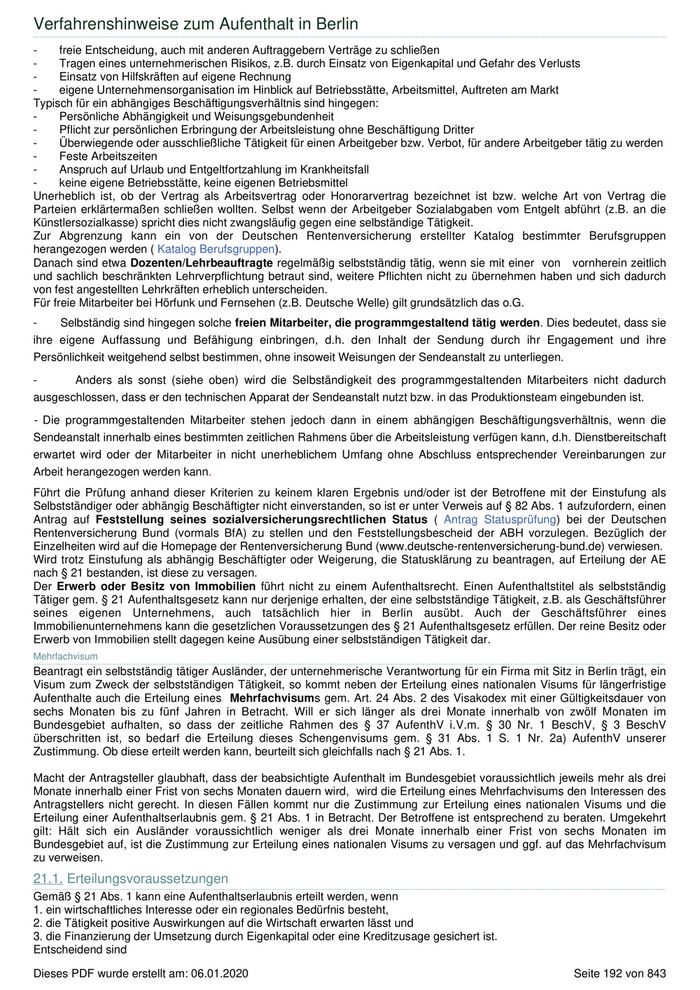 Verfahrenshinweise zum Aufenthalt in Berlin

- freie Entscheidung, auch mit anderen Auftraggebern Verträge zu schließen
- Tragen eines unternehmerischen Risikos, z.B. durch Einsatz von Eigenkapital und Gefahr des Verlusts
- Einsatz von Hilfskräften auf eigene Rechnung
- eigene Unternehmensorganisation im Hinblick auf Betriebsstätte, Arbeitsmittel, Auftreten am Markt
Typisch für ein abhängiges Beschäftigungsverhältnis sind hingegen:
- Persönliche Abhängigkeit und Weisungsgebundenheit
- Pflicht zur persönlichen Erbringung der Arbeitsleistung ohne Beschäftigung Dritter
- Überwiegende oder ausschließliche Tätigkeit für einen Arbeitgeber bzw. Verbot, für andere Arbeitgeber tätig zu werden
- Feste Arbeitszeiten
- Anspruch auf Urlaub und Entgeltfortzahlung im Krankheitsfall
- keine eigene Betriebsstätte, keine eigenen Betriebsmittel
Unerheblich ist, ob der Vertrag als Arbeitsvertrag oder Honorarvertrag bezeichnet ist bzw. welche Art von Vertrag die Parteien erklärtermaßen schließen wollten. Selbst wenn der Arbeitgeber Sozialabgaben vom Entgelt abführt (z.B. an die Künstlersozialkasse) spricht dies nicht zwangsläufig gegen eine selbständige Tätigkeit.
Zur Abgrenzung kann ein von der Deutschen Rentenversicherung erstellter Katalog bestimmter Berufsgruppen herangezogen werden ( Katalog Berufsgruppen).
Danach sind etwa Dozenten/Lehrbeauftragte regelmäßig selbstständig tätig, wenn sie mit einer von vornherein zeitlich und sachlich beschränkten Lehrverpflichtung betraut sind, weitere Pflichten nicht zu übernehmen haben und sich dadurch von fest angestellten Lehrkräften erheblich unterscheiden.
Für freie Mitarbeiter bei Hörfunk und Fernsehen (z.B. Deutsche Welle) gilt grundsätzlich das o.G.

- Selbständig sind hingegen solche freien Mitarbeiter, die programmgestaltend tätig werden. Dies bedeutet, dass sie ihre eigene Auffassung und Befähigung einbringen, d.h. den Inhalt der Sendung durch ihr Engagement und ihre Persönlichkeit weitgehend selbst bestimmen, ohne insoweit Weisungen der Sendeanstalt zu unterliegen.

- Anders als sonst (siehe oben) wird die Selbständigkeit des programmgestaltenden Mitarbeiters nicht dadurch ausgeschlossen, dass er den technischen Apparat der Sendeanstalt nutzt bzw. in das Produktionsteam eingebunden ist.

- Die programmgestaltenden Mitarbeiter stehen jedoch dann in einem abhängigen Beschäftigungsverhältnis, wenn die Sendeanstalt innerhalb eines bestimmten zeitlichen Rahmens über die Arbeitsleistung verfügen kann, d.h. Dienstbereitschaft erwartet wird oder der Mitarbeiter in nicht unerheblichem Umfang ohne Abschluss entsprechender Vereinbarungen zur Arbeit herangezogen werden kann.

Führt die Prüfung anhand dieser Kriterien zu keinem klaren Ergebnis und/oder ist der Betroffene mit der Einstufung als Selbstständiger oder abhängig Beschäftigter nicht einverstanden, so ist er unter Verweis auf § 82 Abs. 1 aufzufordern, einen Antrag auf Feststellung seines sozialversicherungsrechtlichen Status ( Antrag Statusprüfung) bei der Deutschen Rentenversicherung Bund (vormals BfA) zu stellen und den Feststellungsbescheid der ABH vorzulegen. Bezüglich der Einzelheiten wird auf die Homepage der Rentenversicherung Bund (www.deutsche-rentenversicherung-bund.de) verwiesen. Wird trotz Einstufung als abhängig Beschäftigter oder Weigerung, die Statusklärung zu beantragen, auf Erteilung der AE nach § 21 bestanden, ist diese zu versagen.
Der Erwerb oder Besitz von Immobilien führt nicht zu einem Aufenthaltsrecht. Einen Aufenthaltstitel als selbstständig Tätiger gem. § 21 Aufenthaltsgesetz kann nur derjenige erhalten, der eine selbstständige Tätigkeit, z.B. als Geschäftsführer seines eigenen Unternehmens, auch tatsächlich hier in Berlin ausübt. Auch der Geschäftsführer eines Immobilienunternehmens kann die gesetzlichen Voraussetzungen des § 21 Aufenthaltsgesetz erfüllen. Der reine Besitz oder Erwerb von Immobilien stellt dagegen keine Ausübung einer selbstständigen Tätigkeit dar.
Mehrfachvisum
Beantragt ein selbstständig tätiger Ausländer, der unternehmerische Verantwortung für ein Firma mit Sitz in Berlin trägt, ein Visum zum Zweck der selbstständigen Tätigkeit, so kommt neben der Erteilung eines nationalen Visums für längerfristige Aufenthalte auch die Erteilung eines Mehrfachvisums gem. Art. 24 Abs. 2 des Visakodex mit einer Gültigkeitsdauer von sechs Monaten bis zu fünf Jahren in Betracht. Will er sich länger als drei Monate innerhalb von zwölf Monaten im Bundesgebiet aufhalten, so dass der zeitliche Rahmen des § 37 AufenthV i.V.m. § 30 Nr. 1 BeschV, § 3 BeschV überschritten ist, so bedarf die Erteilung dieses Schengenvisums gem. § 31 Abs. 1 S. 1 Nr. 2a) AufenthV unserer Zustimmung. Ob diese erteilt werden kann, beurteilt sich gleichfalls nach § 21 Abs. 1.

Macht der Antragsteller glaubhaft, dass der beabsichtigte Aufenthalt im Bundesgebiet voraussichtlich jeweils mehr als drei Monate innerhalb einer Frist von sechs Monaten dauern wird, wird die Erteilung eines Mehrfachvisums den Interessen des Antragstellers nicht gerecht. In diesen Fällen kommt nur die Zustimmung zur Erteilung eines nationalen Visums und die Erteilung einer Aufenthaltserlaubnis gem. § 21 Abs. 1 in Betracht. Der Betroffene ist entsprechend zu beraten. Umgekehrt gilt: Hält sich ein Ausländer voraussichtlich weniger als drei Monate innerhalb einer Frist von sechs Monaten im Bundesgebiet auf, ist die Zustimmung zur Erteilung eines nationalen Visums zu versagen und ggf. auf das Mehrfachvisum zu verweisen.

21.1. Erteilungsvoraussetzungen
Gemäß § 21 Abs. 1 kann eine Aufenthaltserlaubnis erteilt werden, wenn
1. ein wirtschaftliches Interesse oder ein regionales Bedürfnis besteht,
2. die Tätigkeit positive Auswirkungen auf die Wirtschaft erwarten lässt und
3. die Finanzierung der Umsetzung durch Eigenkapital oder eine Kreditzusage gesichert ist.
Entscheidend sind

Dieses PDF wurde erstellt am: 06.01.2020 Seite 192 von 843